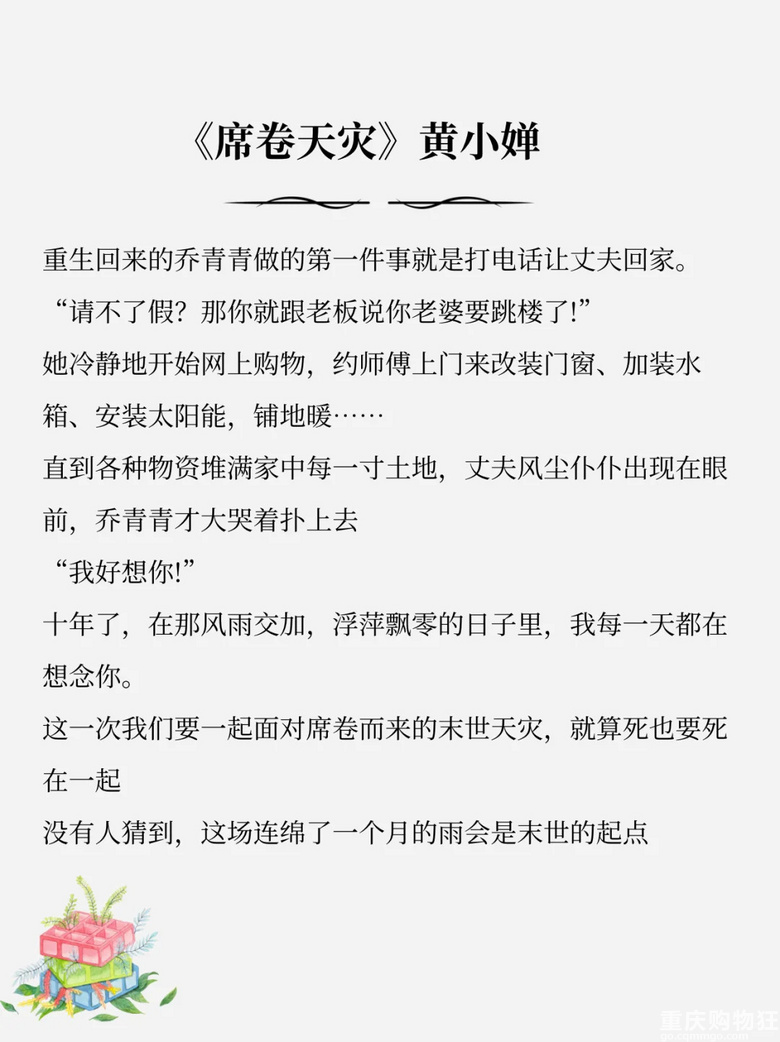 《席卷天灾》黄小婵

重生回来的乔青青做的第一件事就是打电话让丈夫回家。
“请不了假？那你就跟老板说你老婆要跳楼了!”
她冷静地开始网上购物，约师傅上门来改装门窗、加装水箱、安装太阳能，铺地暖……
直到各种物资堆满家中每一寸土地，丈夫风尘仆仆出现在眼前，乔青青才大哭着扑上去
“我好想你!”
十年了，在那风雨交加，浮萍飘零的日子里，我每一天都在想念你。
这一次我们要一起面对席卷而来的末世天灾，就算死也要死在一起
没有人猜到，这场连绵了一个月的雨会是末世的起点

重庆购物狂